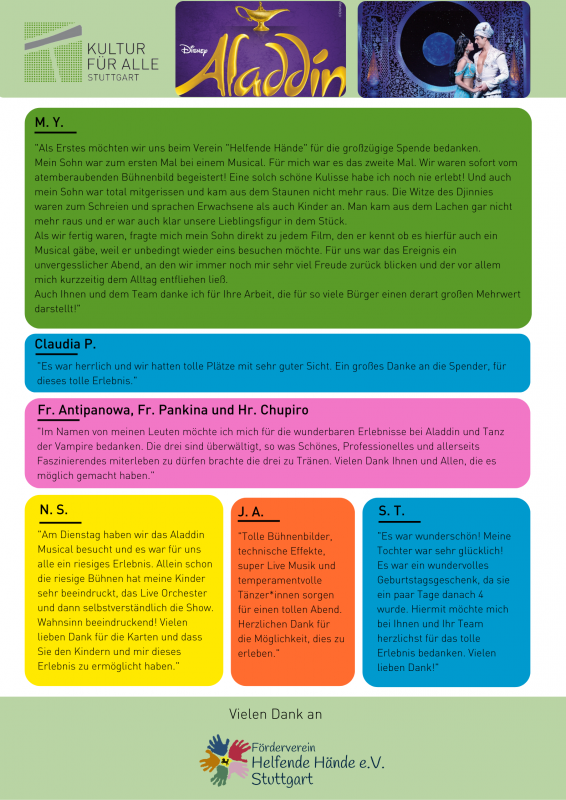 KULTUR FÜR ALLE STUTTGART

Disney Aladdin

M. Y.

"Als Erstes möchten wir uns beim Verein "Helfende Hände" für die großzügige Spende bedanken.
Mein Sohn war zum ersten Mal bei einem Musical. Für mich war es das zweite Mal. Wir waren sofort vom atemberaubenden Bühnenbild begeistert! Eine solch schöne Kulisse habe ich noch nie erlebt! Und auch mein Sohn war total mitgerissen und kam aus dem Staunen nicht mehr raus. Die Witze des Djinnies waren zum Schreien und sprachen Erwachsene als auch Kinder an. Man kam aus dem Lachen gar nicht mehr raus und er war auch klar unsere Lieblingsfigur in dem Stück.
Als wir fertig waren, fragte mich mein Sohn direkt zu jedem Film, den er kennt ob es hierfür auch ein Musical gäbe, weil er unbedingt wieder eins besuchen möchte. Für uns war das Ereignis ein unvergesslicher Abend, an den wir immer noch mir sehr viel Freude zurück blicken und der vor allem mich kurzzeitig dem Alltag entfliehen ließ.
Auch Ihnen und dem Team danke ich für Ihre Arbeit, die für so viele Bürger einen derart großen Mehrwert darstellt!"

Claudia P.

"Es war herrlich und wir hatten tolle Plätze mit sehr guter Sicht. Ein großes Danke an die Spender, für dieses tolle Erlebnis."

Fr. Antipanowa, Fr. Pankina und Hr. Chupiro

"Im Namen von meinen Leuten möchte ich mich für die wunderbaren Erlebnisse bei Aladdin und Tanz der Vampire bedanken. Die drei sind überwältigt, so was Schönes, Professionelles und allerseits Faszinierendes miterleben zu dürfen brachte die drei zu Tränen. Vielen Dank Ihnen und Allen, die es möglich gemacht haben."

N. S.

"Am Dienstag haben wir das Aladdin Musical besucht und es war für uns alle ein riesiges Erlebnis. Allein schon die riesige Bühnen hat meine Kinder sehr beeindruckt, das Live Orchester und dann selbstverständlich die Show. Wahnsinn beeindruckend! Vielen lieben Dank für die Karten und dass Sie den Kindern und mir dieses Erlebnis zu ermöglicht haben."

J. A.

"Tolle Bühnenbilder, technische Effekte, super Live Musik und temperamentvolle Tänzer*innen sorgen für einen tollen Abend. Herzlichen Dank für die Möglichkeit, dies zu erleben."

S. T.

"Es war wunderschön! Meine Tochter war sehr glücklich! Es war ein wundervolles Geburtstagsgeschenk, da sie ein paar Tage danach 4 wurde. Hiermit möchte mich bei Ihnen und Ihr Team herzlichst für das tolle Erlebnis bedanken. Vielen lieben Dank!"

Vielen Dank an

Förderverein Helfende Hände e.V. Stuttgart